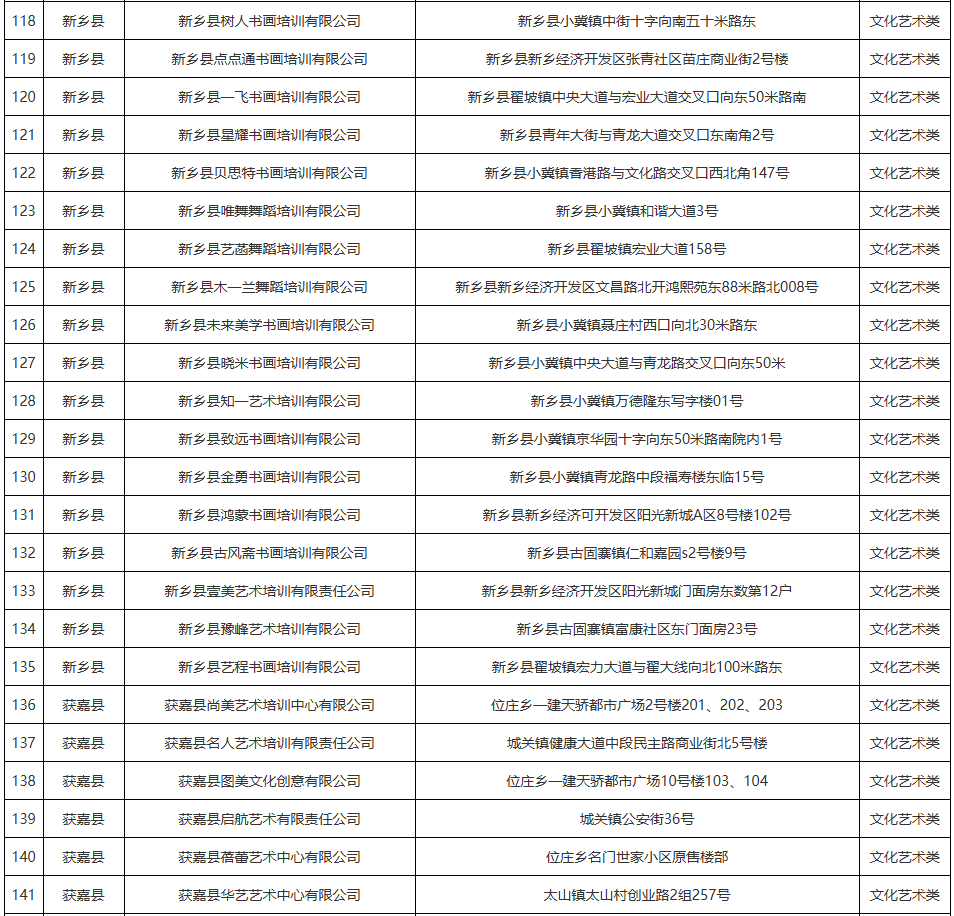 | 118 | 新乡县 | 新乡县树人书画培训有限公司 | 新乡县小冀镇中街十字向南五十米路东 | 文化艺术类 |
|---|---|---|---|---|
| 119 | 新乡县 | 新乡县点点通书画培训有限公司 | 新乡县新乡经济开发区张青社区苗庄商业街2号楼 | 文化艺术类 |
| 120 | 新乡县 | 新乡县一飞书画培训有限公司 | 新乡县翟坡镇中央大道与宏业大道交叉口向东50米路南 | 文化艺术类 |
| 121 | 新乡县 | 新乡县星耀书画培训有限公司 | 新乡县青年大街与青龙大道交叉口东南角2号 | 文化艺术类 |
| 122 | 新乡县 | 新乡县贝思特书画培训有限公司 | 新乡县小冀镇香港路与文化路交叉口西北角147号 | 文化艺术类 |
| 123 | 新乡县 | 新乡县唯舞舞蹈培训有限公司 | 新乡县小冀镇和谐大道3号 | 文化艺术类 |
| 124 | 新乡县 | 新乡县艺菡舞蹈培训有限公司 | 新乡县翟坡镇宏业大道158号 | 文化艺术类 |
| 125 | 新乡县 | 新乡县木一兰舞蹈培训有限公司 | 新乡县新乡经济开发区文昌路北开鸿熙苑东88米路北008号 | 文化艺术类 |
| 126 | 新乡县 | 新乡县未来美学书画培训有限公司 | 新乡县小冀镇聂庄村西口向北30米路东 | 文化艺术类 |
| 127 | 新乡县 | 新乡县晓米书画培训有限公司 | 新乡县小冀镇中央大道与青龙路交叉口向东50米 | 文化艺术类 |
| 128 | 新乡县 | 新乡县知一艺术培训有限公司 | 新乡县小冀镇万德隆东写字楼01号 | 文化艺术类 |
| 129 | 新乡县 | 新乡县致远书画培训有限公司 | 新乡县小冀镇京华园十字向东50米路南院内1号 | 文化艺术类 |
| 130 | 新乡县 | 新乡县金勇书画培训有限公司 | 新乡县小冀镇青龙路中段福寿楼东临15号 | 文化艺术类 |
| 131 | 新乡县 | 新乡县鸿蒙书画培训有限公司 | 新乡县新乡经济可开发区阳光新城A区8号楼102号 | 文化艺术类 |
| 132 | 新乡县 | 新乡县古风斋书画培训有限公司 | 新乡县古固寨镇仁和嘉园s2号楼9号 | 文化艺术类 |
| 133 | 新乡县 | 新乡县壹美艺术培训有限责任公司 | 新乡县新乡经济开发区阳光新城门面房东数第12户 | 文化艺术类 |
| 134 | 新乡县 | 新乡县豫峰艺术培训有限公司 | 新乡县古固寨镇富康社区东门面房23号 | 文化艺术类 |
| 135 | 新乡县 | 新乡县艺程书画培训有限公司 | 新乡县翟坡镇宏力大道与翟大线向北100米路东 | 文化艺术类 |
| 136 | 获嘉县 | 获嘉县尚美艺术培训中心有限公司 | 位庄乡一建天骄都市广场2号楼201、202、203 | 文化艺术类 |
| 137 | 获嘉县 | 获嘉县名人艺术培训有限责任公司 | 城关镇健康大道中段民主路商业街北5号楼 | 文化艺术类 |
| 138 | 获嘉县 | 获嘉县图美文化创意有限公司 | 位庄乡一建天骄都市广场10号楼103、104 | 文化艺术类 |
| 139 | 获嘉县 | 获嘉县启航艺术有限责任公司 | 城关镇公安街36号 | 文化艺术类 |
| 140 | 获嘉县 | 获嘉县蓓蕾艺术中心有限公司 | 位庄乡名门世家小区原售楼部 | 文化艺术类 |
| 141 | 获嘉县 | 获嘉县华艺艺术中心有限公司 | 太山镇太山村创业路2组257号 | 文化艺术类 |